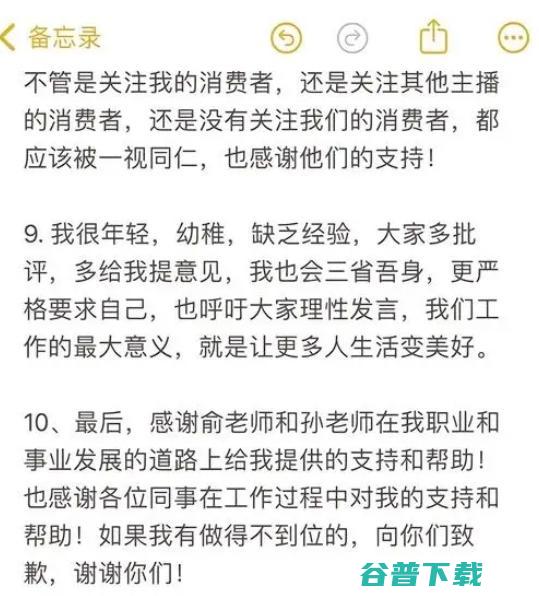 备忘录

不管是关注我的消费者，还是关注其他主播的消费者，还是没有关注我们的消费者，都应该被一视同仁，也感谢他们的支持！

9. 我很年轻，幼稚，缺乏经验，大家多批评，多给我提意见，我也会三省吾身，更严格要求自己，也呼吁大家理性发言，我们工作的最大意义，就是让更多人生活变美好。

10、最后，感谢俞老师和孙老师在我职业和事业发展的道路上给我提供的支持和帮助！也感谢各位同事在工作过程中对我的支持和帮助！如果我有做得不到位的，向你们致歉，谢谢你们！

谷普下载